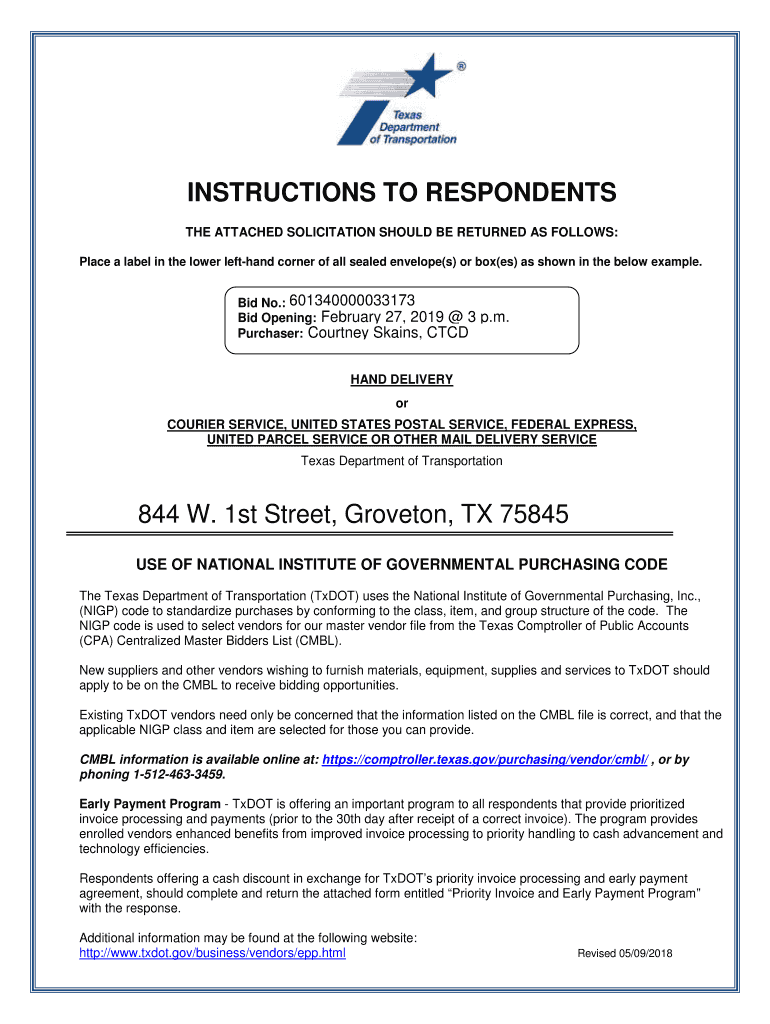 ®
Texas Department of Transportation

INSTRUCTIONS TO RESPONDENTS

THE ATTACHED SOLICITATION SHOULD BE RETURNED AS FOLLOWS:

Place a label in the lower left-hand corner of all sealed envelope(s) or box(es) as shown in the below example.

Bid No.: 601340000033173
Bid Opening: February 27, 2019 @ 3 p.m.
Purchaser: Courtney Skains, CTCD

HAND DELIVERY
or
COURIER SERVICE, UNITED STATES POSTAL SERVICE, FEDERAL EXPRESS, UNITED PARCEL SERVICE OR OTHER MAIL DELIVERY SERVICE
Texas Department of Transportation

844 W. 1st Street, Groveton, TX 75845

USE OF NATIONAL INSTITUTE OF GOVERNMENTAL PURCHASING CODE

The Texas Department of Transportation (TxDOT) uses the National Institute of Governmental Purchasing, Inc., (NIGP) code to standardize purchases by conforming to the class, item, and group structure of the code. The NIGP code is used to select vendors for our master vendor file from the Texas Comptroller of Public Accounts (CPA) Centralized Master Bidders List (CMBL).

New suppliers and other vendors wishing to furnish materials, equipment, supplies and services to TxDOT should apply to be on the CMBL to receive bidding opportunities.

Existing TxDOT vendors need only be concerned that the information listed on the CMBL file is correct, and that the applicable NIGP class and item are selected for those you can provide.

CMBL information is available online at: https://comptroller.texas.gov/purchasing/vendor/cmbl/ , or by phoning 1-512-463-3459.

Early Payment Program - TxDOT is offering an important program to all respondents that provide prioritized invoice processing and payments (prior to the 30th day after receipt of a correct invoice). The program provides enrolled vendors enhanced benefits from improved invoice processing to priority handling to cash advancement and technology efficiencies.

Respondents offering a cash discount in exchange for TxDOT's priority invoice processing and early payment agreement, should complete and return the attached form entitled "Priority Invoice and Early Payment Program" with the response.

Additional information may be found at the following website:
http://www.txdot.gov/business/vendors/epp.html

Revised 05/09/2018